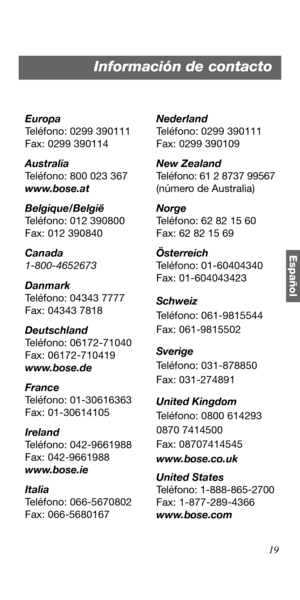 Información de contacto

Europa
Teléfono: 0299 390111
Fax: 0299 390114

Australia
Teléfono: 800 023 367
www.bose.at

Belgique/België
Teléfono: 012 390800
Fax: 012 390840

Canada
1-800-4652673

Danmark
Teléfono: 04343 7777
Fax: 04343 7818

Deutschland
Teléfono: 06172-71040
Fax: 06172-710419
www.bose.de

France
Teléfono: 01-30616363
Fax: 01-30614105

Ireland
Teléfono: 042-9661988
Fax: 042-9661988
www.bose.ie

Italia
Teléfono: 066-5670802
Fax: 066-5680167

Nederland
Teléfono: 0299 390111
Fax: 0299 390109

New Zealand
Teléfono: 61 2 8737 99567
(número de Australia)

Norge
Teléfono: 62 82 15 60
Fax: 62 82 15 69

Österreich
Teléfono: 01-60404340
Fax: 01-604043423

Schweiz
Teléfono: 061-9815544
Fax: 061-9815502

Sverige
Teléfono: 031-878850
Fax: 031-274891

United Kingdom
Teléfono: 0800 614293
0870 7414500
Fax: 08707414545
www.bose.co.uk

United States
Teléfono: 1-888-865-2700
Fax: 1-877-289-4366
www.bose.com

Español

19